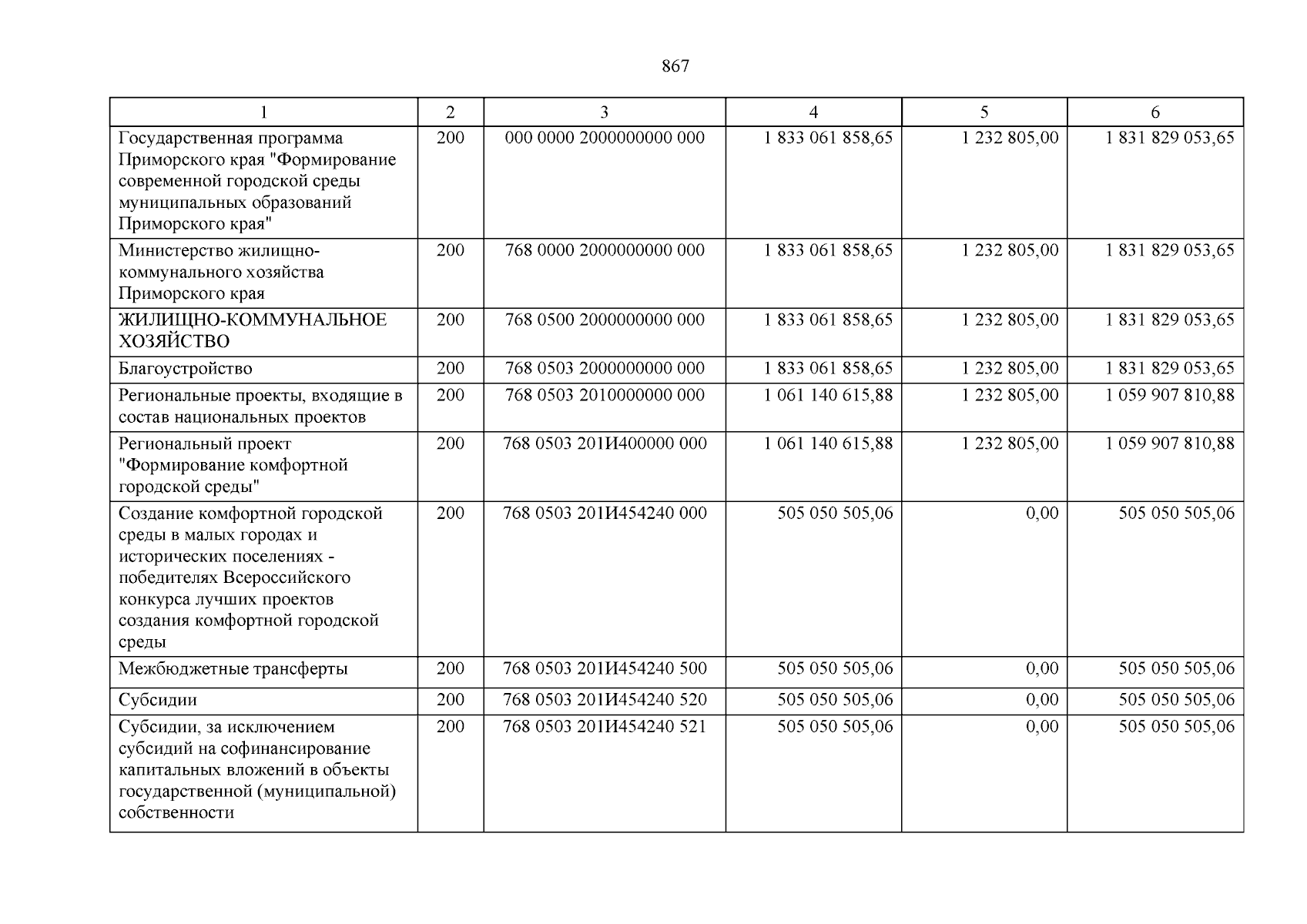 867

| 1 | 2 | 3 | 4 | 5 | 6 |
|---|---|---|---|---|---|
| Государственная программа Приморского края "Формирование современной городской среды муниципальных образований Приморского края" | 200 | 000 0000 2000000000 000 | 1 833 061 858,65 | 1 232 805,00 | 1 831 829 053,65 |
| Министерство жилищно-коммунального хозяйства Приморского края | 200 | 768 0000 2000000000 000 | 1 833 061 858,65 | 1 232 805,00 | 1 831 829 053,65 |
| ЖИЛИЩНО-КОММУНАЛЬНОЕ ХОЗЯЙСТВО | 200 | 768 0500 2000000000 000 | 1 833 061 858,65 | 1 232 805,00 | 1 831 829 053,65 |
| Благоустройство | 200 | 768 0503 2000000000 000 | 1 833 061 858,65 | 1 232 805,00 | 1 831 829 053,65 |
| Региональные проекты, входящие в состав национальных проектов | 200 | 768 0503 2010000000 000 | 1 061 140 615,88 | 1 232 805,00 | 1 059 907 810,88 |
| Региональный проект "Формирование комфортной городской среды" | 200 | 768 0503 201И400000 000 | 1 061 140 615,88 | 1 232 805,00 | 1 059 907 810,88 |
| Создание комфортной городской среды в малых городах и исторических поселениях - победителях Всероссийского конкурса лучших проектов создания комфортной городской среды | 200 | 768 0503 201И454240 000 | 505 050 505,06 | 0,00 | 505 050 505,06 |
| Межбюджетные трансферты | 200 | 768 0503 201И454240 500 | 505 050 505,06 | 0,00 | 505 050 505,06 |
| Субсидии | 200 | 768 0503 201И454240 520 | 505 050 505,06 | 0,00 | 505 050 505,06 |
| Субсидии, за исключением субсидий на софинансирование капитальных вложений в объекты государственной (муниципальной) собственности | 200 | 768 0503 201И454240 521 | 505 050 505,06 | 0,00 | 505 050 505,06 |